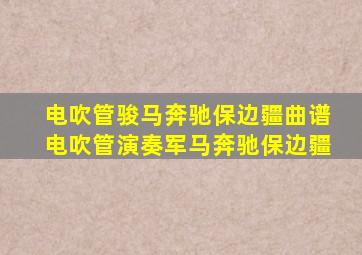 电吹管骏马奔驰保边疆曲谱
电吹管演奏军马奔驰保边疆